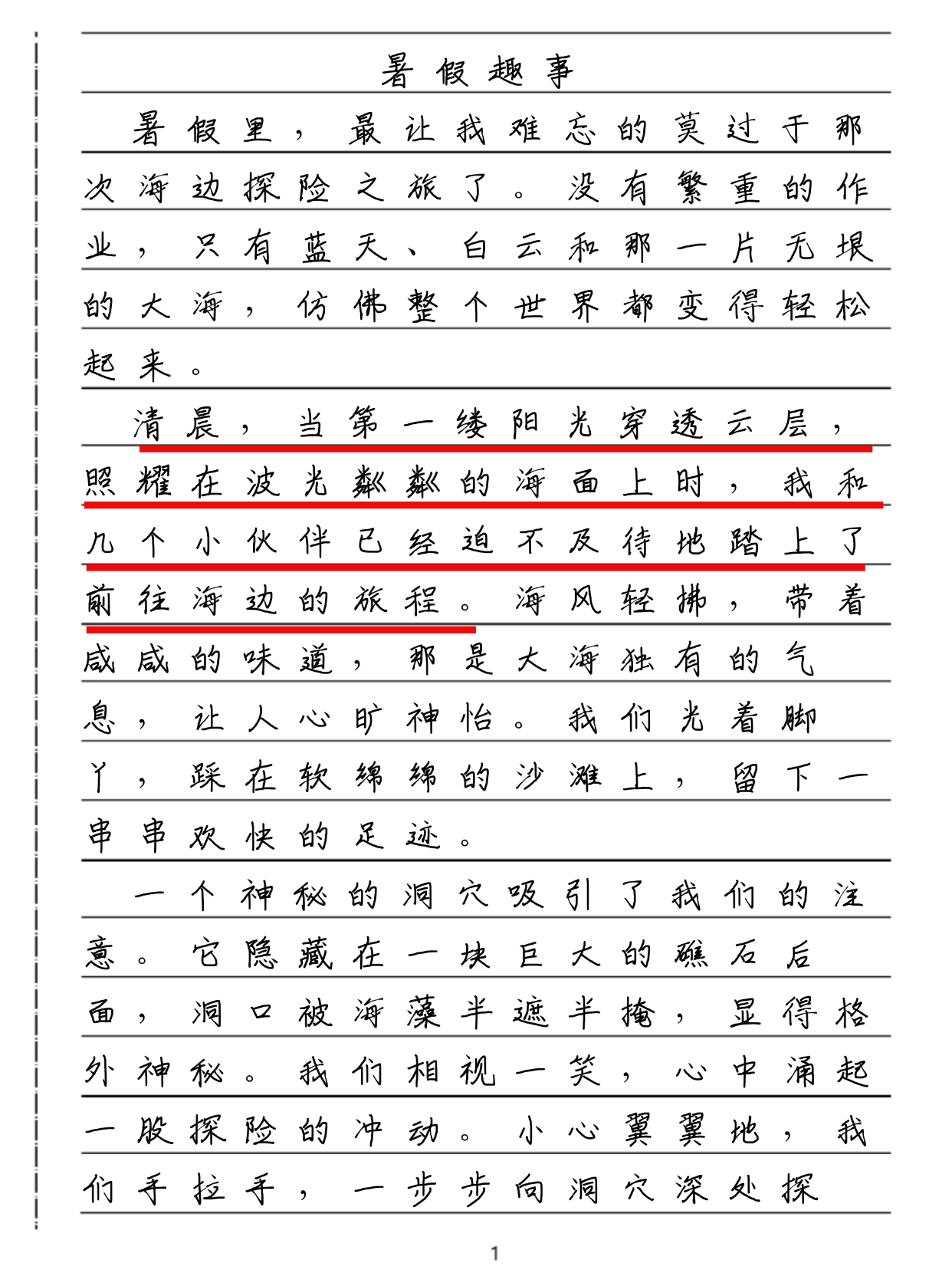 暑假趣事

暑假里，最让我难忘的莫过于那次海边探险之旅了。没有繁重的作业，只有蓝天、白云和那一片无垠的大海，仿佛整个世界都变得轻松起来。

清晨，当第一缕阳光穿透云层，照耀在波光粼粼的海面上时，我和几个小伙伴已经迫不及待地踏上了前往海边的旅程。海风轻拂，带着咸咸的味道，那是大海独有的气息，让人心旷神怡。我们光着脚丫，踩在软绵绵的沙滩上，留下一串串欢快的足迹。

一个神秘的洞穴吸引了我们的注意。它隐藏在一块巨大的礁石后面，洞口被海藻半遮半掩，显得格外神秘。我们相视一笑，心中涌起一股探险的冲动。小心翼翼地，我们手拉手，一步步向洞穴深处探

1